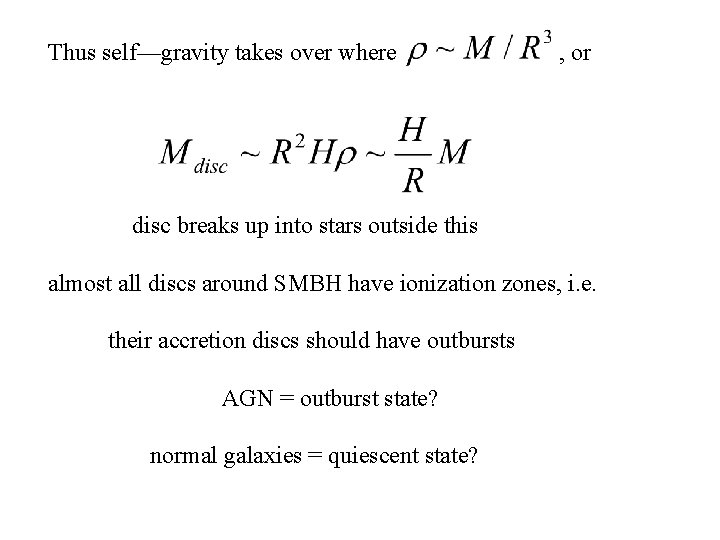 Thus self—gravity takes over where $\rho \sim M / R^3$ , or

$M_{disc} \sim R^2 H \rho \sim \frac{H}{R} M$

disc breaks up into stars outside this

almost all discs around SMBH have ionization zones, i.e.

their accretion discs should have outbursts

AGN = outburst state?

normal galaxies = quiescent state?